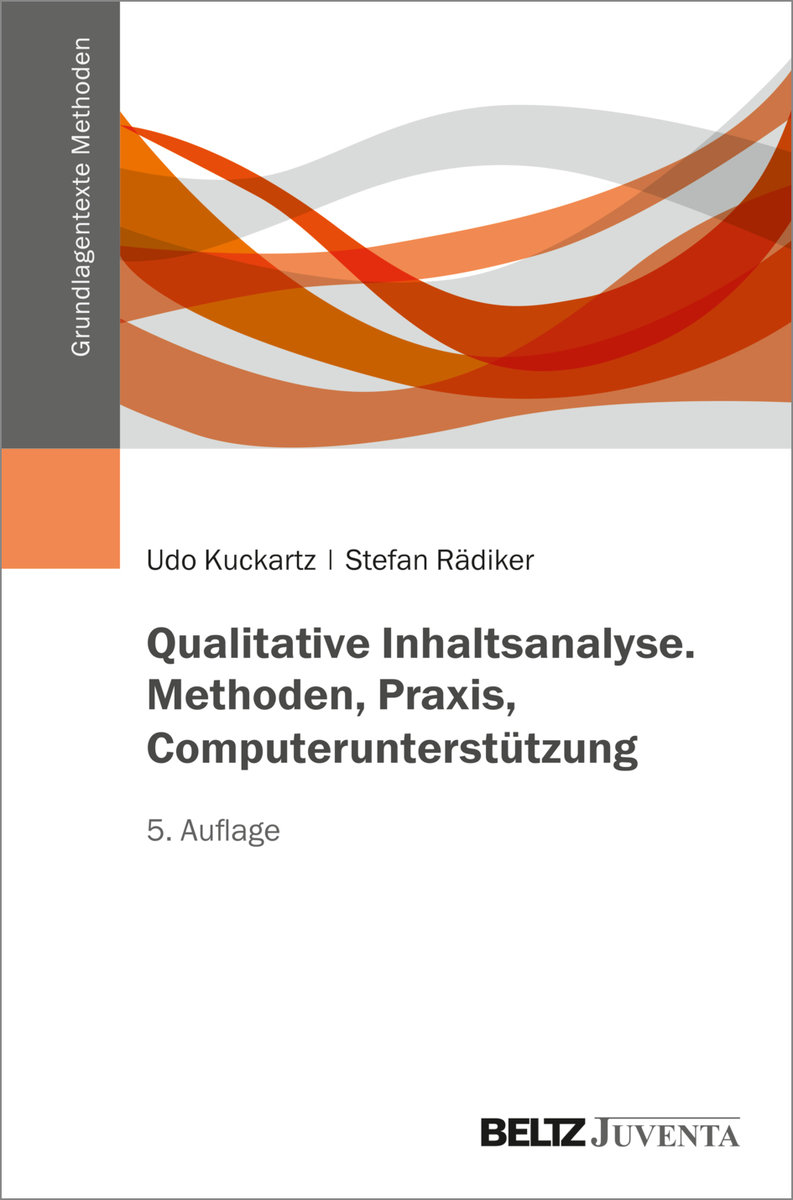 Grundlagentexte Methoden

Udo Kuckartz | Stefan Rädiker

Qualitative Inhaltsanalyse. Methoden, Praxis, Computerunterstützung

5. Auflage

BELTZ JUVENTA